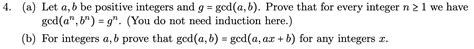 4. (a) Let $a, b$ be positive integers and $g = \gcd(a, b)$. Prove that for every integer $n \geq 1$ we have $\gcd(a^n, b^n) = g^n$. (You do not need induction here.)

(b) For integers $a, b$ prove that $\gcd(a, b) = \gcd(a, ax + b)$ for any integers $x$.